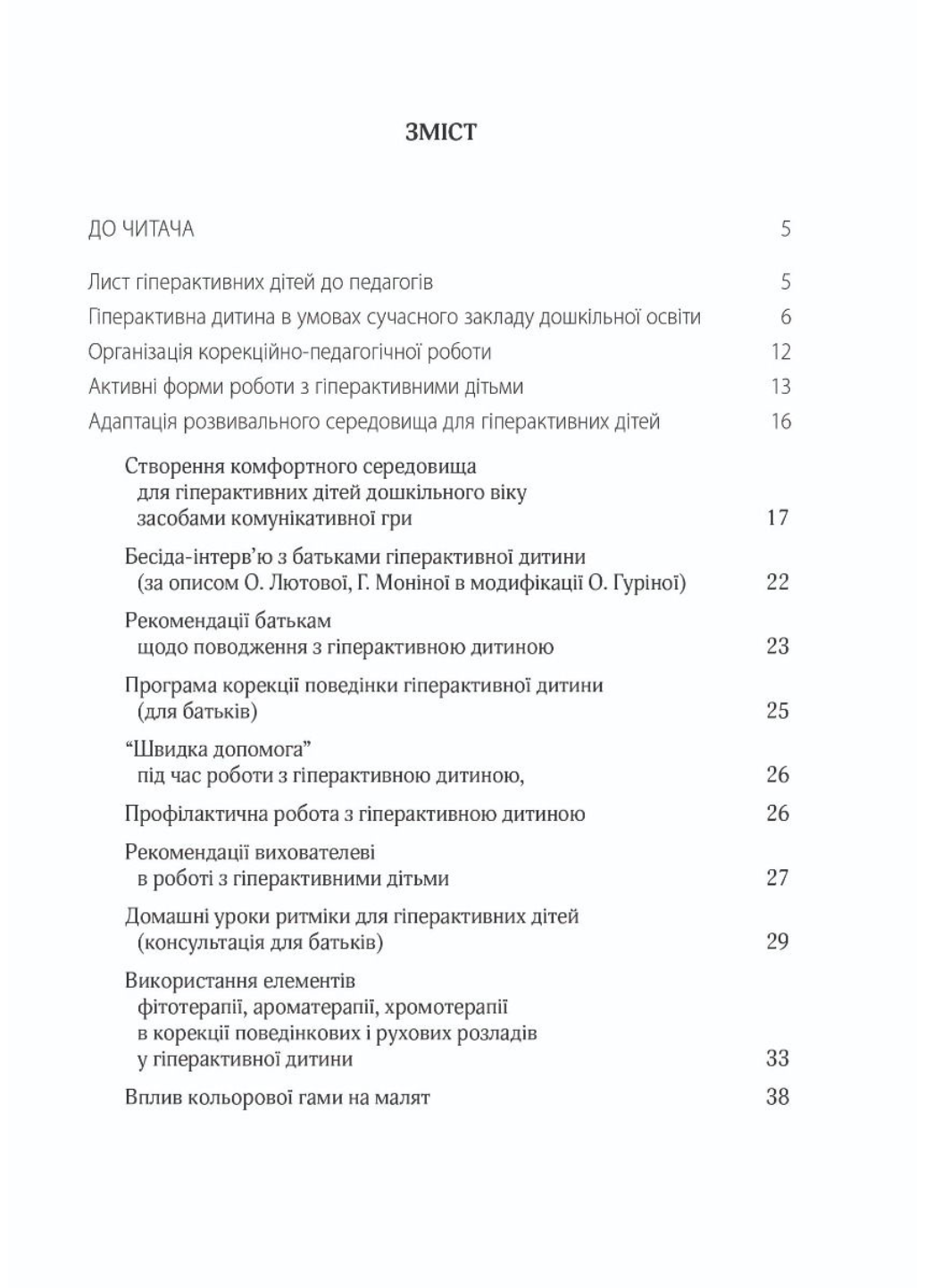 ЗМІСТ

ДО ЧИТАЧА 5

Лист гіперактивних дітей до педагогів 5

Гіперактивна дитина в умовах сучасного закладу дошкільної освіти 6

Організація корекційно-педагогічної роботи 12

Активні форми роботи з гіперактивними дітьми 13

Адаптація розвивального середовища для гіперактивних дітей 16

Створення комфортного середовища для гіперактивних дітей дошкільного віку засобами комунікативної гри 17

Бесіда-інтерв'ю з батьками гіперактивної дитини (за описом О. Лютової, Г. Моніної в модифікації О. Гуріної) 22

Рекомендації батькам щодо поводження з гіперактивною дитиною 23

Програма корекції поведінки гіперактивної дитини (для батьків) 25

"Швидка допомога" під час роботи з гіперактивною дитиною, 26

Профілактична робота з гіперактивною дитиною 26

Рекомендації вихователеві в роботі з гіперактивними дітьми 27

Домашні уроки ритміки для гіперактивних дітей (консультація для батьків) 29

Використання елементів фітотерапії, ароматерапії, хромотерапії в корекції поведінкових і рухових розладів у гіперактивної дитини 33

Вплив кольорової гами на малят 38